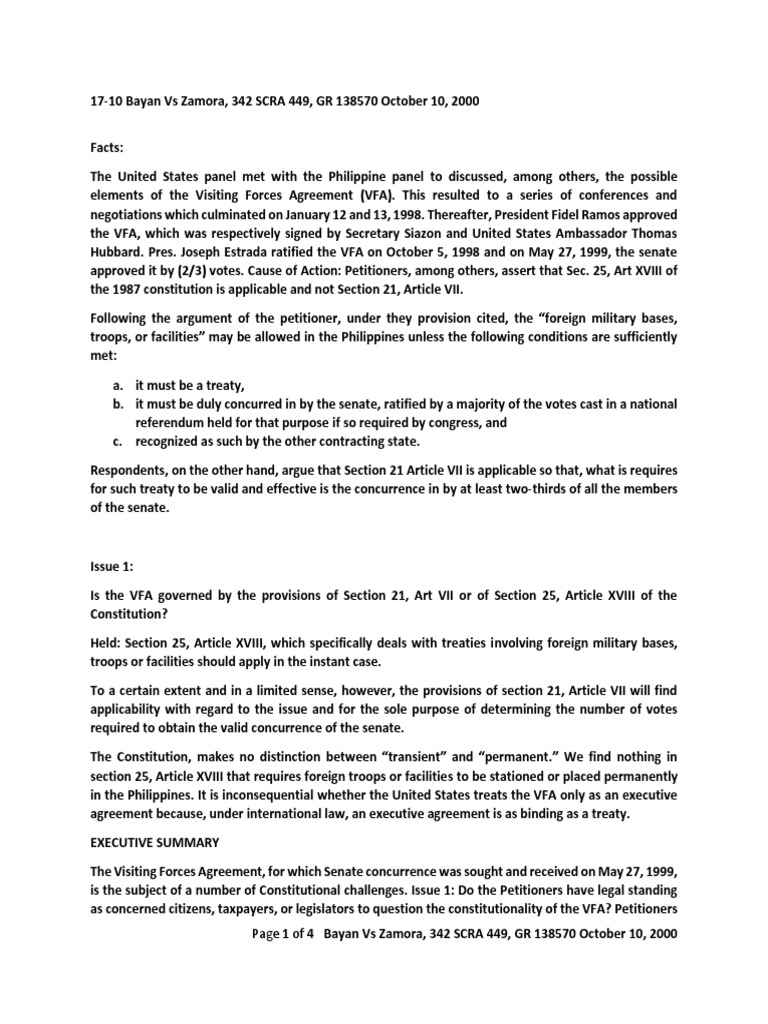 17-10 Bayan Vs Zamora, 342 SCRA 449, GR 138570 October 10, 2000

Facts:

The United States panel met with the Philippine panel to discussed, among others, the possible elements of the Visiting Forces Agreement (VFA). This resulted to a series of conferences and negotiations which culminated on January 12 and 13, 1998. Thereafter, President Fidel Ramos approved the VFA, which was respectively signed by Secretary Siazon and United States Ambassador Thomas Hubbard. Pres. Joseph Estrada ratified the VFA on October 5, 1998 and on May 27, 1999, the senate approved it by (2/3) votes. Cause of Action: Petitioners, among others, assert that Sec. 25, Art XVIII of the 1987 constitution is applicable and not Section 21, Article VII.

Following the argument of the petitioner, under they provision cited, the "foreign military bases, troops, or facilities" may be allowed in the Philippines unless the following conditions are sufficiently met:

a. it must be a treaty,
b. it must be duly concurred in by the senate, ratified by a majority of the votes cast in a national referendum held for that purpose if so required by congress, and
c. recognized as such by the other contracting state.

Respondents, on the other hand, argue that Section 21 Article VII is applicable so that, what is requires for such treaty to be valid and effective is the concurrence in by at least two-thirds of all the members of the senate.

Issue 1:

Is the VFA governed by the provisions of Section 21, Art VII or of Section 25, Article XVIII of the Constitution?

Held: Section 25, Article XVIII, which specifically deals with treaties involving foreign military bases, troops or facilities should apply in the instant case.

To a certain extent and in a limited sense, however, the provisions of section 21, Article VII will find applicability with regard to the issue and for the sole purpose of determining the number of votes required to obtain the valid concurrence of the senate.

The Constitution, makes no distinction between "transient" and "permanent." We find nothing in section 25, Article XVIII that requires foreign troops or facilities to be stationed or placed permanently in the Philippines. It is inconsequential whether the United States treats the VFA only as an executive agreement because, under international law, an executive agreement is as binding as a treaty.

EXECUTIVE SUMMARY

The Visiting Forces Agreement, for which Senate concurrence was sought and received on May 27, 1999, is the subject of a number of Constitutional challenges. Issue 1: Do the Petitioners have legal standing as concerned citizens, taxpayers, or legislators to question the constitutionality of the VFA? Petitioners

Page 1 of 4 Bayan Vs Zamora, 342 SCRA 449, GR 138570 October 10, 2000